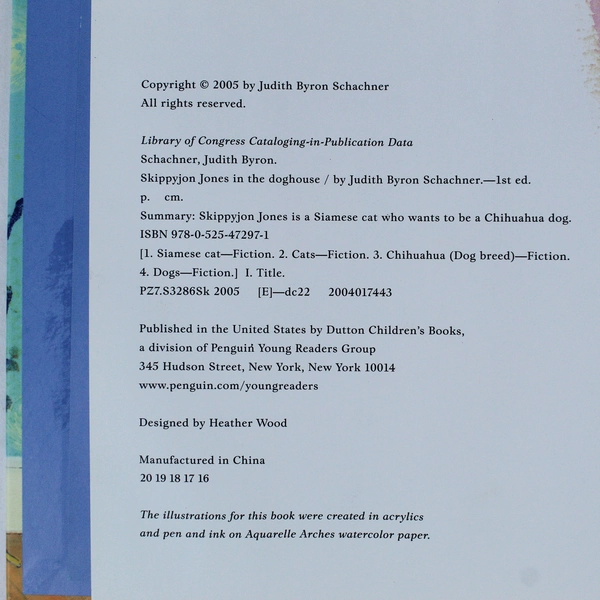 Copyright © 2005 by Judith Byron Schachner
All rights reserved.

Library of Congress Cataloging-in-Publication Data
Schachner, Judith Byron.
Skippyjon Jones in the doghouse / by Judith Byron Schachner.—1st ed.
p. cm.
Summary: Skippyjon Jones is a Siamese cat who wants to be a Chihuahua dog.
ISBN 978-0-525-47297-1
[1. Siamese cat—Fiction. 2. Cats—Fiction. 3. Chihuahua (Dog breed)—Fiction.
4. Dogs—Fiction.] I. Title.
PZ7.S3286Sk 2005 [E]—dc22 2004017443

Published in the United States by Dutton Children's Books,
a division of Penguin Young Readers Group
345 Hudson Street, New York, New York 10014
www.penguin.com/youngreaders

Designed by Heather Wood

Manufactured in China
20 19 18 17 16

The illustrations for this book were created in acrylics and pen and ink on Aquarelle Arches watercolor paper.